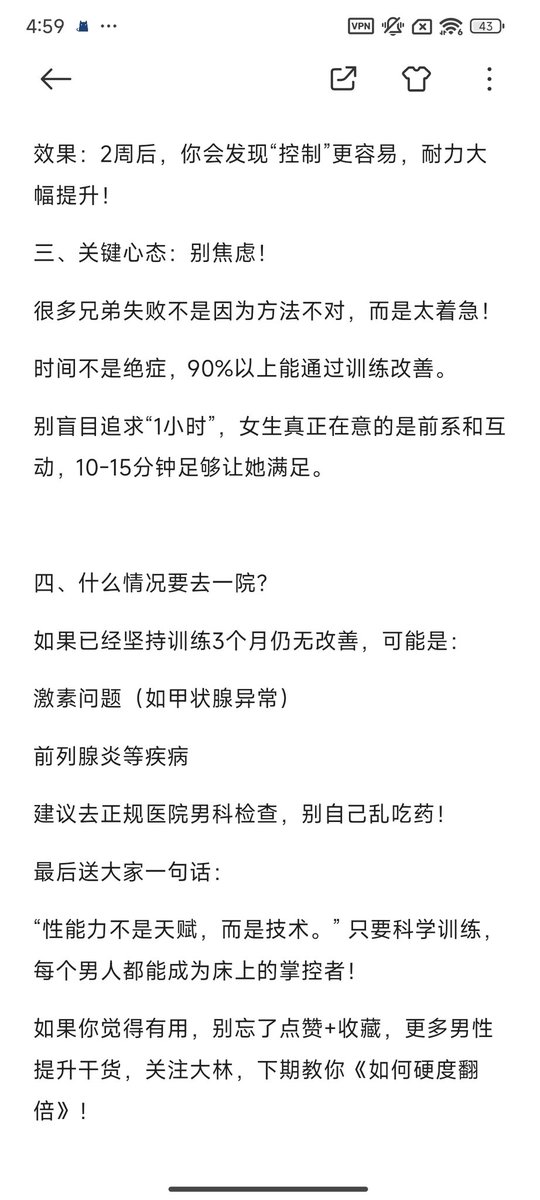 4:59 ··· VPN 43

效果：2周后，你会发现“控制”更容易，耐力大幅提升！

三、关键心态：别焦虑！

很多兄弟失败不是因为方法不对，而是太着急！

时间不是绝症，90%以上能通过训练改善。

别盲目追求“1小时”，女生真正在意的是前系和互动，10-15分钟足够让她满足。

四、什么情况要去一院？

如果已经坚持训练3个月仍无改善，可能是：

激素问题（如甲状腺异常）

前列腺炎等疾病

建议去正规医院男科检查，别自己乱吃药！

最后送大家一句话：

“性能力不是天赋，而是技术。”只要科学训练，每个男人都能成为床上的掌控者！

如果你觉得有用，别忘了点赞+收藏，更多男性提升干货，关注大林，下期教你《如何硬度翻倍》！